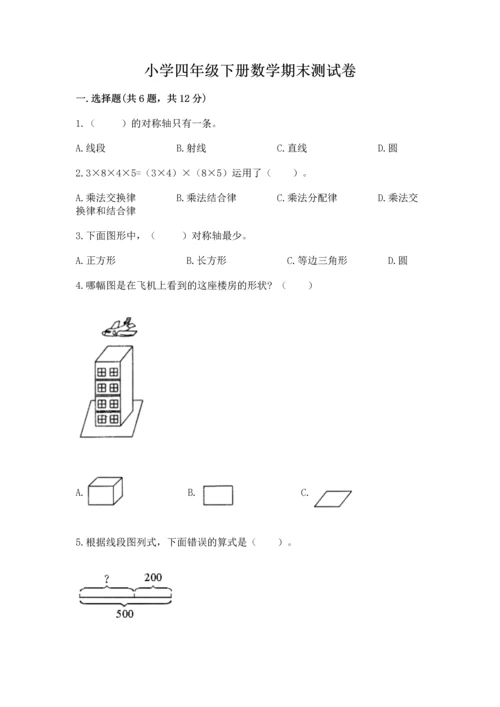 小学四年级下册数学期末测试卷

一. 选择题(共 6 题，共 12 分)

1.（　　）的对称轴只有一条。

A. 线段　　B. 射线　　C. 直线　　D. 圆

2. $3×8×4×5=（3×4）×（8×5）$运用了（　　）。

A. 乘法交换律　　B. 乘法结合律　　C. 乘法分配律　　D. 乘法交换律和结合律

3. 下面图形中，（　　）对称轴最少。

A. 正方形　　B. 长方形　　C. 等边三角形　　D. 圆

4. 哪幅图是在飞机上看到的这座楼房的形状？（　　）

A.　　B.　　C.

5. 根据线段图列式，下面错误的算式是（　　）。

?
200
500